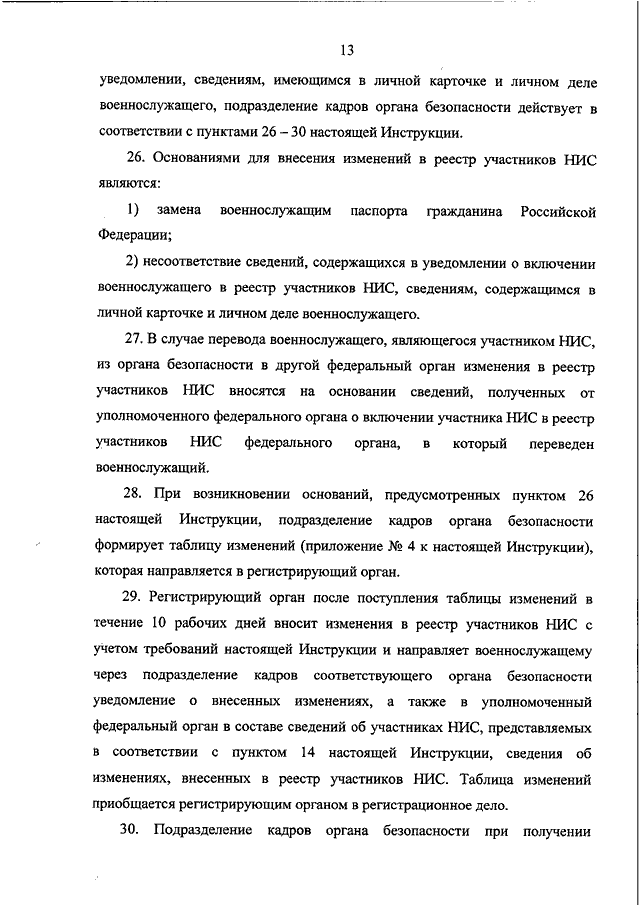 13

уведомлении, сведениям, имеющимся в личной карточке и личном деле военнослужащего, подразделение кадров органа безопасности действует в соответствии с пунктами 26 – 30 настоящей Инструкции.

26. Основаниями для внесения изменений в реестр участников НИС являются:

1) замена военнослужащим паспорта гражданина Российской Федерации;

2) несоответствие сведений, содержащихся в уведомлении о включении военнослужащего в реестр участников НИС, сведениям, содержащимся в личной карточке и личном деле военнослужащего.

27. В случае перевода военнослужащего, являющегося участником НИС, из органа безопасности в другой федеральный орган изменения в реестр участников НИС вносятся на основании сведений, полученных от уполномоченного федерального органа о включении участника НИС в реестр участников НИС федерального органа, в который переведен военнослужащий.

28. При возникновении оснований, предусмотренных пунктом 26 настоящей Инструкции, подразделение кадров органа безопасности формирует таблицу изменений (приложение № 4 к настоящей Инструкции), которая направляется в регистрирующий орган.

29. Регистрирующий орган после поступления таблицы изменений в течение 10 рабочих дней вносит изменения в реестр участников НИС с учетом требований настоящей Инструкции и направляет военнослужащему через подразделение кадров соответствующего органа безопасности уведомление о внесенных изменениях, а также в уполномоченный федеральный орган в составе сведений об участниках НИС, представляемых в соответствии с пунктом 14 настоящей Инструкции, сведения об изменениях, внесенных в реестр участников НИС. Таблица изменений приобщается регистрирующим органом в регистрационное дело.

30. Подразделение кадров органа безопасности при получении